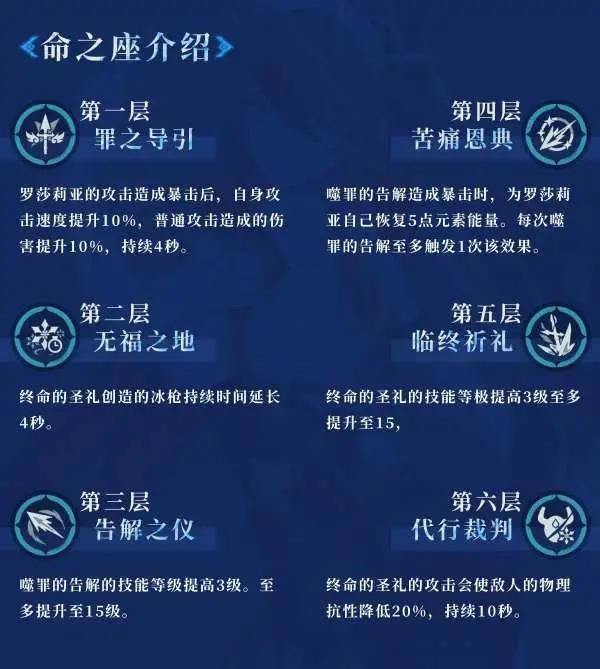 命之座介绍

第一层
罪之导引

罗莎莉亚的攻击造成暴击后，自身攻击速度提升10%，普通攻击造成的伤害提升10%，持续4秒。

第二层
无福之地

终命的圣礼创造的冰枪持续时间延长4秒。

第三层
告解之仪

噬罪的告解的技能等级提高3级。至多提升至15级。

第四层
苦痛恩典

噬罪的告解造成暴击时，为罗莎莉亚自己恢复5点元素能量。每次噬罪的告解至多触发1次该效果。

第五层
临终祈礼

终命的圣礼的技能等极提高3级至多提升至15，

第六层
代行裁判

终命的圣礼的攻击会使敌人的物理抗性降低20%，持续10秒。